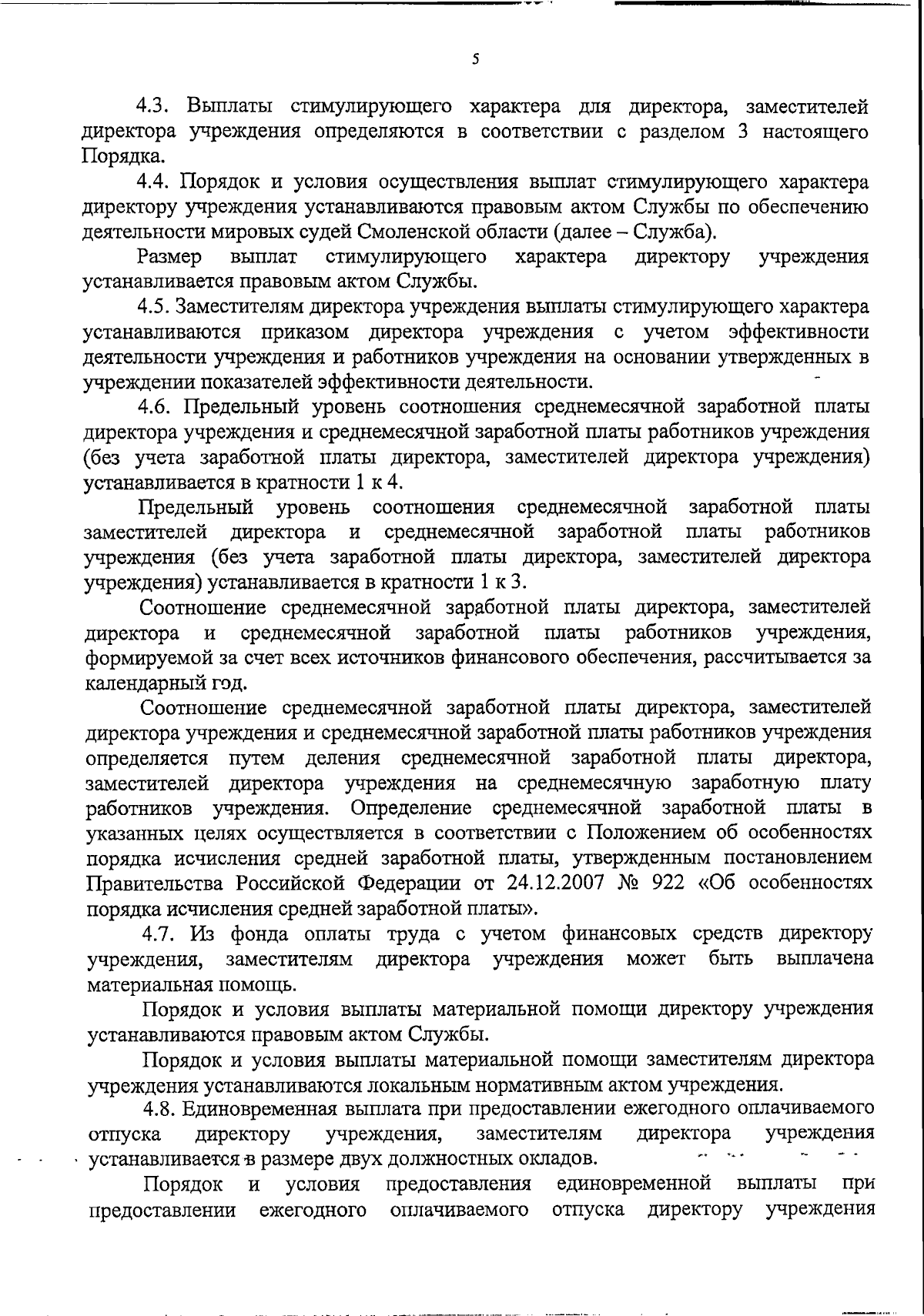 5

4.3. Выплаты стимулирующего характера для директора, заместителей директора учреждения определяются в соответствии с разделом 3 настоящего Порядка.

4.4. Порядок и условия осуществления выплат стимулирующего характера директору учреждения устанавливаются правовым актом Службы по обеспечению деятельности мировых судей Смоленской области (далее – Служба).

Размер выплат стимулирующего характера директору учреждения устанавливается правовым актом Службы.

4.5. Заместителям директора учреждения выплаты стимулирующего характера устанавливаются приказом директора учреждения с учетом эффективности деятельности учреждения и работников учреждения на основании утвержденных в учреждении показателей эффективности деятельности.

4.6. Предельный уровень соотношения среднемесячной заработной платы директора учреждения и среднемесячной заработной платы работников учреждения (без учета заработной платы директора, заместителей директора учреждения) устанавливается в кратности 1 к 4.

Предельный уровень соотношения среднемесячной заработной платы заместителей директора и среднемесячной заработной платы работников учреждения (без учета заработной платы директора, заместителей директора учреждения) устанавливается в кратности 1 к 3.

Соотношение среднемесячной заработной платы директора, заместителей директора и среднемесячной заработной платы работников учреждения, формируемой за счет всех источников финансового обеспечения, рассчитывается за календарный год.

Соотношение среднемесячной заработной платы директора, заместителей директора учреждения и среднемесячной заработной платы работников учреждения определяется путем деления среднемесячной заработной платы директора, заместителей директора учреждения на среднемесячную заработную плату работников учреждения. Определение среднемесячной заработной платы в указанных целях осуществляется в соответствии с Положением об особенностях порядка исчисления средней заработной платы, утвержденным постановлением Правительства Российской Федерации от 24.12.2007 № 922 «Об особенностях порядка исчисления средней заработной платы».

4.7. Из фонда оплаты труда с учетом финансовых средств директору учреждения, заместителям директора учреждения может быть выплачена материальная помощь.

Порядок и условия выплаты материальной помощи директору учреждения устанавливаются правовым актом Службы.

Порядок и условия выплаты материальной помощи заместителям директора учреждения устанавливаются локальным нормативным актом учреждения.

4.8. Единовременная выплата при предоставлении ежегодного оплачиваемого отпуска директору учреждения, заместителям директора учреждения устанавливается в размере двух должностных окладов.

Порядок и условия предоставления единовременной выплаты при предоставлении ежегодного оплачиваемого отпуска директору учреждения